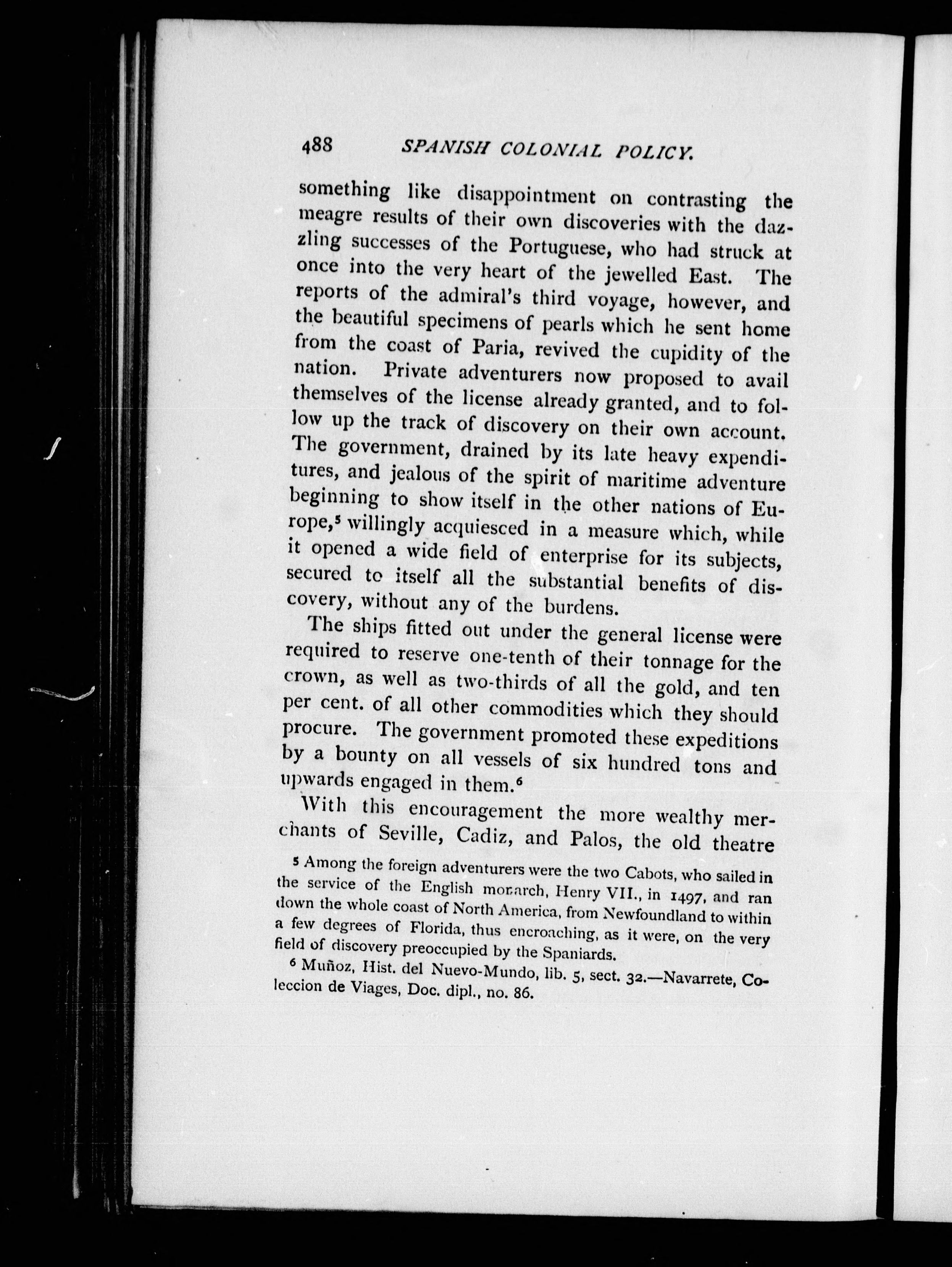 488 SPANISH COLONIAL POLICY.

something like disappointment on contrasting the meagre results of their own discoveries with the dazzling successes of the Portuguese, who had struck at once into the very heart of the jewelled East. The reports of the admiral's third voyage, however, and the beautiful specimens of pearls which he sent home from the coast of Paria, revived the cupidity of the nation. Private adventurers now proposed to avail themselves of the license already granted, and to follow up the track of discovery on their own account. The government, drained by its late heavy expenditures, and jealous of the spirit of maritime adventure beginning to show itself in the other nations of Europe,$^{5}$ willingly acquiesced in a measure which, while it opened a wide field of enterprise for its subjects, secured to itself all the substantial benefits of discovery, without any of the burdens.

The ships fitted out under the general license were required to reserve one-tenth of their tonnage for the crown, as well as two-thirds of all the gold, and ten per cent. of all other commodities which they should procure. The government promoted these expeditions by a bounty on all vessels of six hundred tons and upwards engaged in them.$^{6}$

With this encouragement the more wealthy merchants of Seville, Cadiz, and Palos, the old theatre

$^{5}$ Among the foreign adventurers were the two Cabots, who sailed in the service of the English monarch, Henry VII., in 1497, and ran down the whole coast of North America, from Newfoundland to within a few degrees of Florida, thus encroaching, as it were, on the very field of discovery preoccupied by the Spaniards.

$^{6}$ Muñoz, Hist. del Nuevo-Mundo, lib. 5, sect. 32.—Navarrete, Coleccion de Viages, Doc. dipl., no. 86.